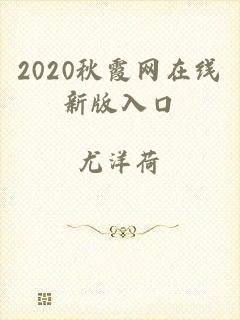 2020秋霞网在线新版入口

尤洋荷